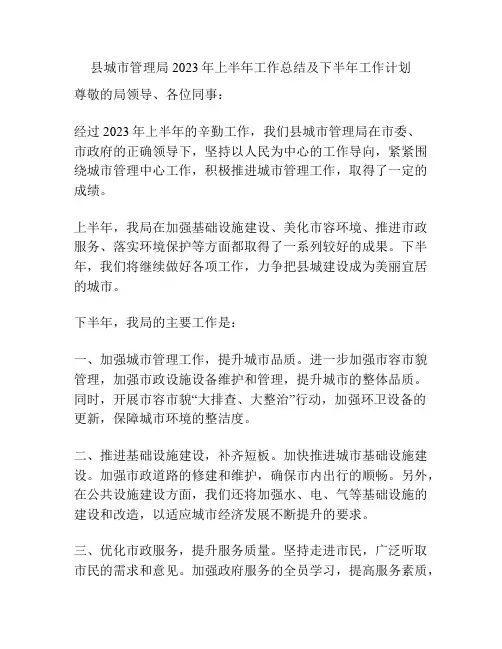 县城市管理局2023年上半年工作总结及下半年工作计划

尊敬的局领导、各位同事：

经过2023年上半年的辛勤工作，我们县城市管理局在市委、市政府的正确领导下，坚持以人民为中心的工作导向，紧紧围绕城市管理中心工作，积极推进城市管理工作，取得了一定的成绩。

上半年，我局在加强基础设施建设、美化市容环境、推进市政服务、落实环境保护等方面都取得了一系列较好的成果。下半年，我们将继续做好各项工作，力争把县城建设成为美丽宜居的城市。

下半年，我局的主要工作是：

一、加强城市管理工作，提升城市品质。进一步加强市容市貌管理，加强市政设施设备维护和管理，提升城市的整体品质。同时，开展市容市貌“大排查、大整治”行动，加强环卫设备的更新，保障城市环境的整洁度。

二、推进基础设施建设，补齐短板。加快推进城市基础设施建设。加强市政道路的修建和维护，确保市内出行的顺畅。另外，在公共设施建设方面，我们还将加强水、电、气等基础设施的建设和改造，以适应城市经济发展不断提升的要求。

三、优化市政服务，提升服务质量。坚持走进市民，广泛听取市民的需求和意见。加强政府服务的全员学习，提高服务素质，